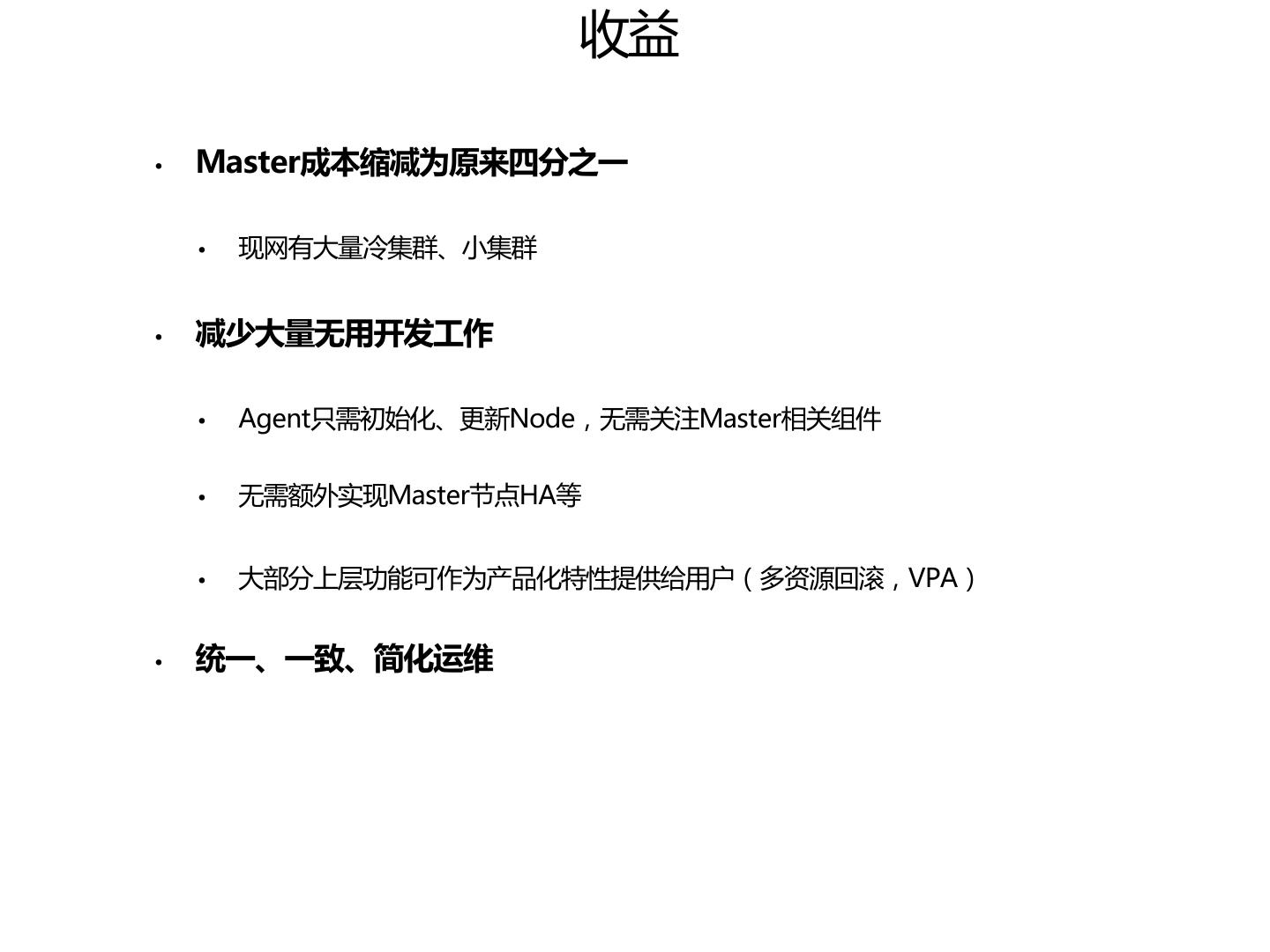 收益

• Master成本缩减为原来四分之一

• 现网有大量冷集群、小集群

• 减少大量无用开发工作

• Agent只需初始化、更新Node，无需关注Master相关组件

• 无需额外实现Master节点HA等

• 大部分上层功能可作为产品化特性提供给用户（多资源回滚，VPA）

• 统一、一致、简化运维